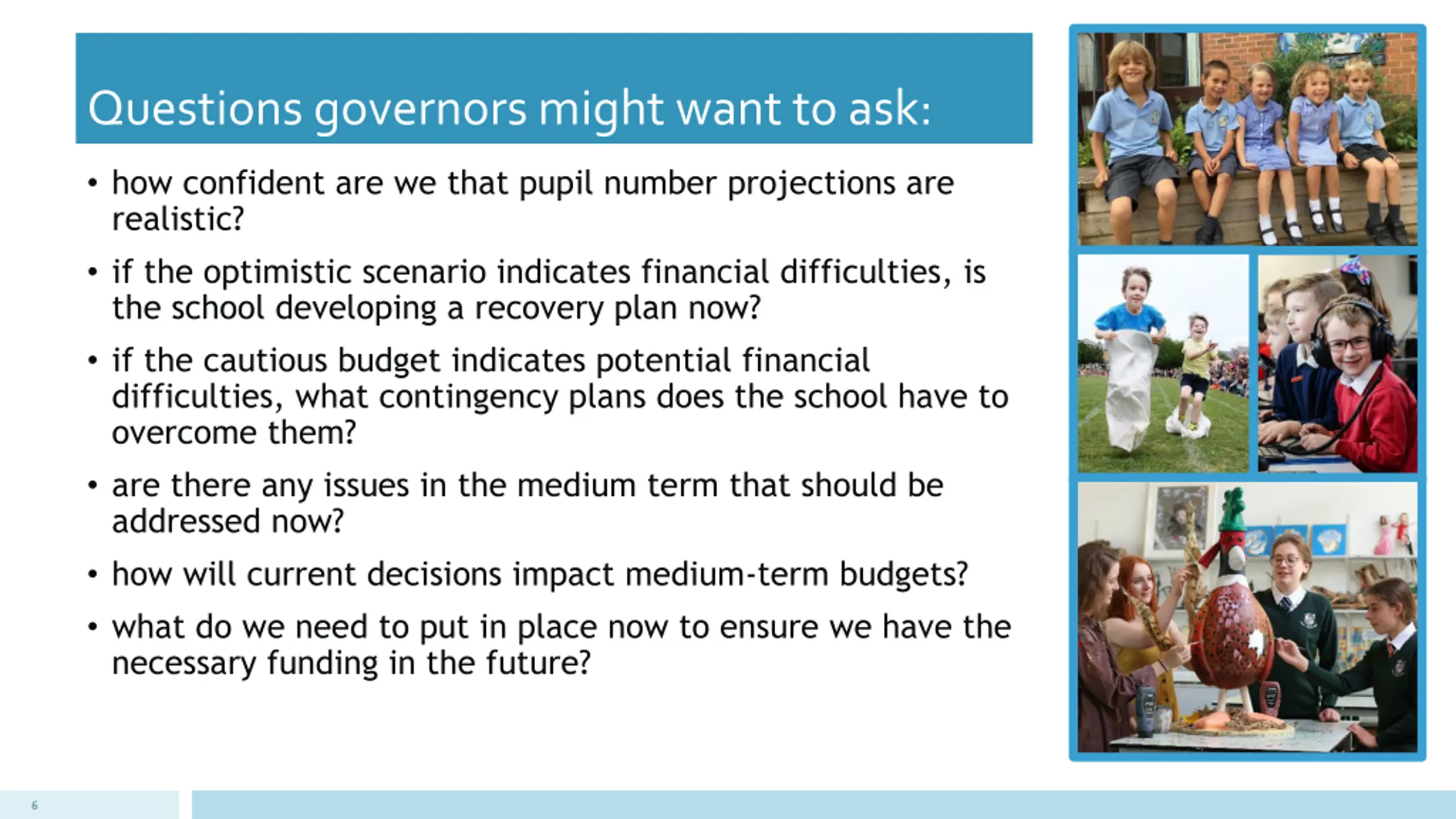 Questions governors might want to ask:

• how confident are we that pupil number projections are realistic?

• if the optimistic scenario indicates financial difficulties, is the school developing a recovery plan now?

• if the cautious budget indicates potential financial difficulties, what contingency plans does the school have to overcome them?

• are there any issues in the medium term that should be addressed now?

• how will current decisions impact medium-term budgets?

• what do we need to put in place now to ensure we have the necessary funding in the future?

6